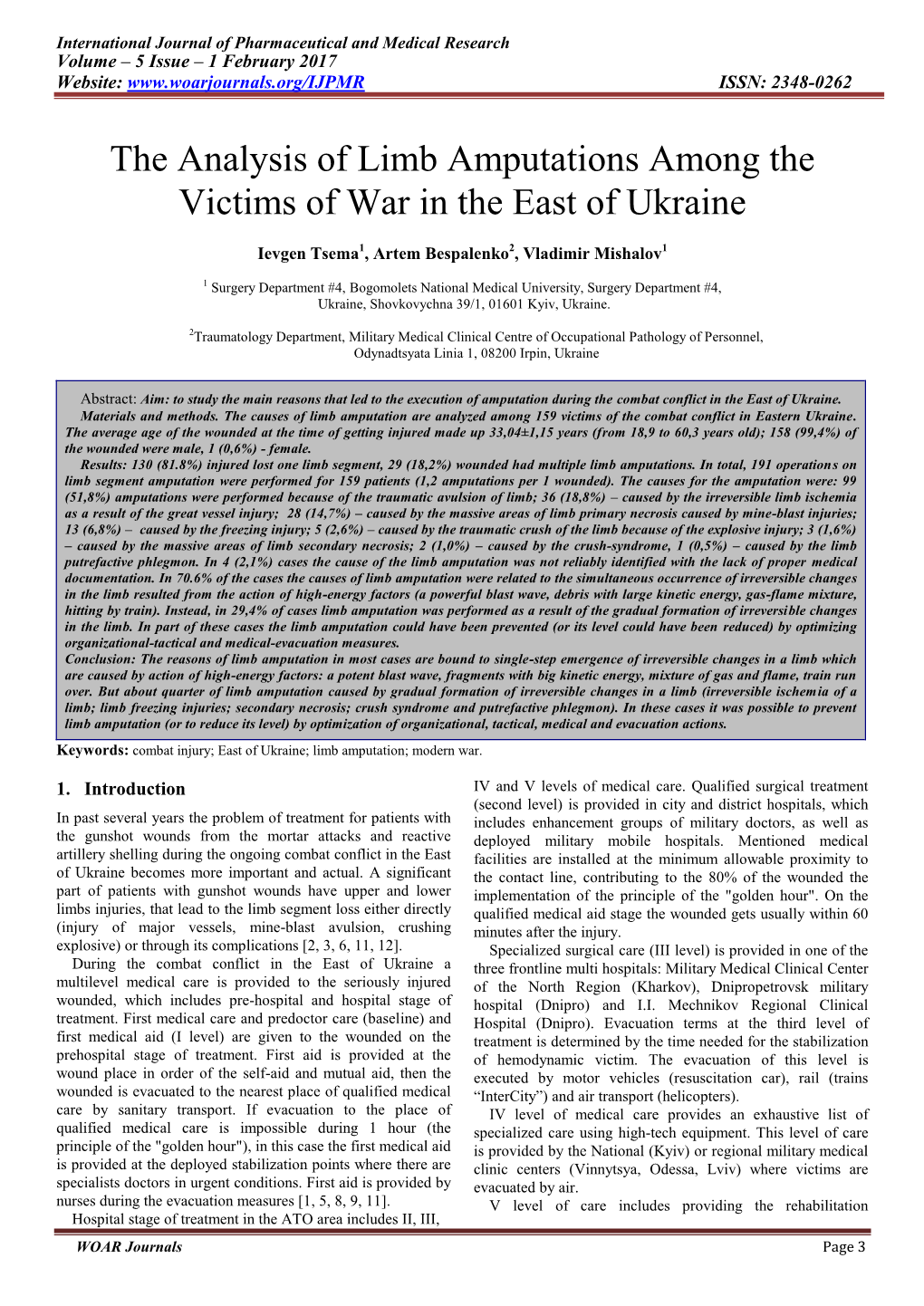 International Journal of Pharmaceutical and Medical Research
Volume – 5 Issue – 1 February 2017
Website: www.woarjournals.org/IJPMR ISSN: 2348-0262

The Analysis of Limb Amputations Among the Victims of War in the East of Ukraine

Ievgen Tsema$^1$, Artem Bespalenko$^2$, Vladimir Mishalov$^1$

$^1$ Surgery Department #4, Bogomolets National Medical University, Surgery Department #4, Ukraine, Shovkovychna 39/1, 01601 Kyiv, Ukraine.

$^2$Traumatology Department, Military Medical Clinical Centre of Occupational Pathology of Personnel, Odynadtsyata Linia 1, 08200 Irpin, Ukraine

Abstract: Aim: to study the main reasons that led to the execution of amputation during the combat conflict in the East of Ukraine.
Materials and methods. The causes of limb amputation are analyzed among 159 victims of the combat conflict in Eastern Ukraine. The average age of the wounded at the time of getting injured made up 33,04±1,15 years (from 18,9 to 60,3 years old); 158 (99,4%) of the wounded were male, 1 (0,6%) - female.
Results: 130 (81.8%) injured lost one limb segment, 29 (18,2%) wounded had multiple limb amputations. In total, 191 operations on limb segment amputation were performed for 159 patients (1,2 amputations per 1 wounded). The causes for the amputation were: 99 (51,8%) amputations were performed because of the traumatic avulsion of limb; 36 (18,8%) – caused by the irreversible limb ischemia as a result of the great vessel injury; 28 (14,7%) – caused by the massive areas of limb primary necrosis caused by mine-blast injuries; 13 (6,8%) – caused by the freezing injury; 5 (2,6%) – caused by the traumatic crush of the limb because of the explosive injury; 3 (1,6%) – caused by the massive areas of limb secondary necrosis; 2 (1,0%) – caused by the crush-syndrome, 1 (0,5%) – caused by the limb putrefactive phlegmon. In 4 (2,1%) cases the cause of the limb amputation was not reliably identified with the lack of proper medical documentation. In 70.6% of the cases the causes of limb amputation were related to the simultaneous occurrence of irreversible changes in the limb resulted from the action of high-energy factors (a powerful blast wave, debris with large kinetic energy, gas-flame mixture, hitting by train). Instead, in 29,4% of cases limb amputation was performed as a result of the gradual formation of irreversible changes in the limb. In part of these cases the limb amputation could have been prevented (or its level could have been reduced) by optimizing organizational-tactical and medical-evacuation measures.
Conclusion: The reasons of limb amputation in most cases are bound to single-step emergence of irreversible changes in a limb which are caused by action of high-energy factors: a potent blast wave, fragments with big kinetic energy, mixture of gas and flame, train run over. But about quarter of limb amputation caused by gradual formation of irreversible changes in a limb (irreversible ischemia of a limb; limb freezing injuries; secondary necrosis; crush syndrome and putrefactive phlegmon). In these cases it was possible to prevent limb amputation (or to reduce its level) by optimization of organizational, tactical, medical and evacuation actions.

Keywords: combat injury; East of Ukraine; limb amputation; modern war.

1. Introduction

In past several years the problem of treatment for patients with the gunshot wounds from the mortar attacks and reactive artillery shelling during the ongoing combat conflict in the East of Ukraine becomes more important and actual. A significant part of patients with gunshot wounds have upper and lower limbs injuries, that lead to the limb segment loss either directly (injury of major vessels, mine-blast avulsion, crushing explosive) or through its complications [2, 3, 6, 11, 12].

During the combat conflict in the East of Ukraine a multilevel medical care is provided to the seriously injured wounded, which includes pre-hospital and hospital stage of treatment. First medical care and predoctor care (baseline) and first medical aid (I level) are given to the wounded on the prehospital stage of treatment. First aid is provided at the wound place in order of the self-aid and mutual aid, then the wounded is evacuated to the nearest place of qualified medical care by sanitary transport. If evacuation to the place of qualified medical care is impossible during 1 hour (the principle of the "golden hour"), in this case the first medical aid is provided at the deployed stabilization points where there are specialists doctors in urgent conditions. First aid is provided by nurses during the evacuation measures [1, 5, 8, 9, 11].

Hospital stage of treatment in the ATO area includes II, III, IV and V levels of medical care. Qualified surgical treatment (second level) is provided in city and district hospitals, which includes enhancement groups of military doctors, as well as deployed military mobile hospitals. Mentioned medical facilities are installed at the minimum allowable proximity to the contact line, contributing to the 80% of the wounded the implementation of the principle of the "golden hour". On the qualified medical aid stage the wounded gets usually within 60 minutes after the injury.

Specialized surgical care (III level) is provided in one of the three frontline multi hospitals: Military Medical Clinical Center of the North Region (Kharkov), Dnipropetrovsk military hospital (Dnipro) and I.I. Mechnikov Regional Clinical Hospital (Dnipro). Evacuation terms at the third level of treatment is determined by the time needed for the stabilization of hemodynamic victim. The evacuation of this level is executed by motor vehicles (resuscitation car), rail (trains “InterCity”) and air transport (helicopters).

IV level of medical care provides an exhaustive list of specialized care using high-tech equipment. This level of care is provided by the National (Kyiv) or regional military medical clinic centers (Vinnytsya, Odessa, Lviv) where victims are evacuated by air.

V level of care includes providing the rehabilitation

WOAR Journals Page 3